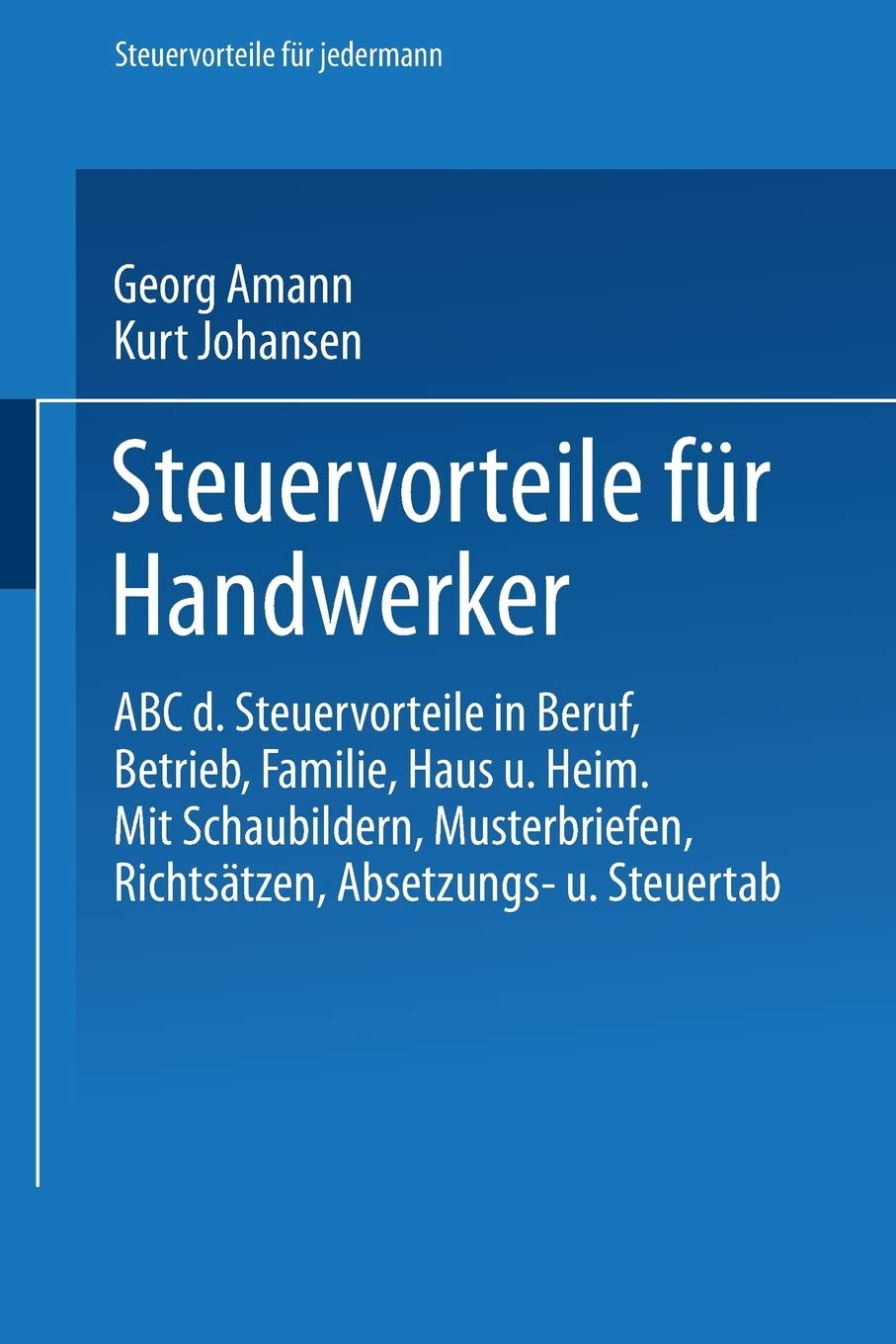 Steuervorteile für jedermann

Georg Amann
Kurt Johansen

Steuervorteile für Handwerker

ABC d. Steuervorteile in Beruf, Betrieb, Familie, Haus u. Heim. Mit Schaubildern, Musterbriefen, Richtsätzen, Absetzungs- u. Steuertab